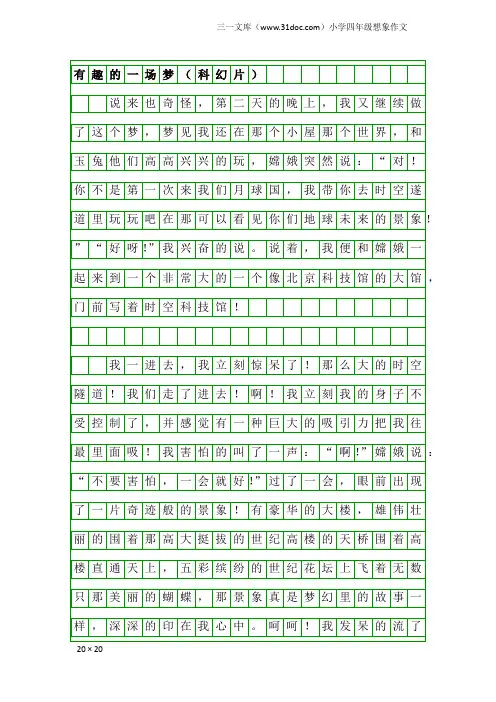 三一文库（www.31doc.com）小学四年级想象作文

有趣的一场梦（科幻片）

说来也奇怪，第二天的晚上，我又继续做了这个梦，梦见我还在那个小屋那个世界，和玉兔他们高高兴兴的玩，嫦娥突然说：“对！你不是第一次来我们月球国，我带你去时空遂道里玩玩吧在那可以看见你们地球未来的景象！”“好呀!”我兴奋的说。说着，我便和嫦娥一起来到一个非常大的一个像北京科技馆的大馆，门前写着时空科技馆！

我一进去，我立刻惊呆了！那么大的时空隧道！我们走了进去！啊！我立刻我的身子不受控制了，并感觉有一种巨大的吸引力把我往最里面吸！我害怕的叫了一声：“啊!”嫦娥说：“不要害怕，一会就好!”过了一会，眼前出现了一片奇迹般的景象！有豪华的大楼，雄伟壮丽的围着那高大挺拔的世纪高楼的天桥围着高楼直通天上，五彩缤纷的世纪花坛上飞着无数只那美丽的蝴蝶，那景象真是梦幻里的故事一样，深深的印在我心中。呵呵！我发呆的流了

20×20